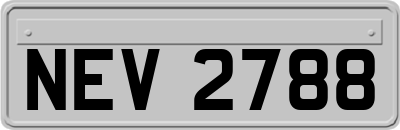 NEV 2788